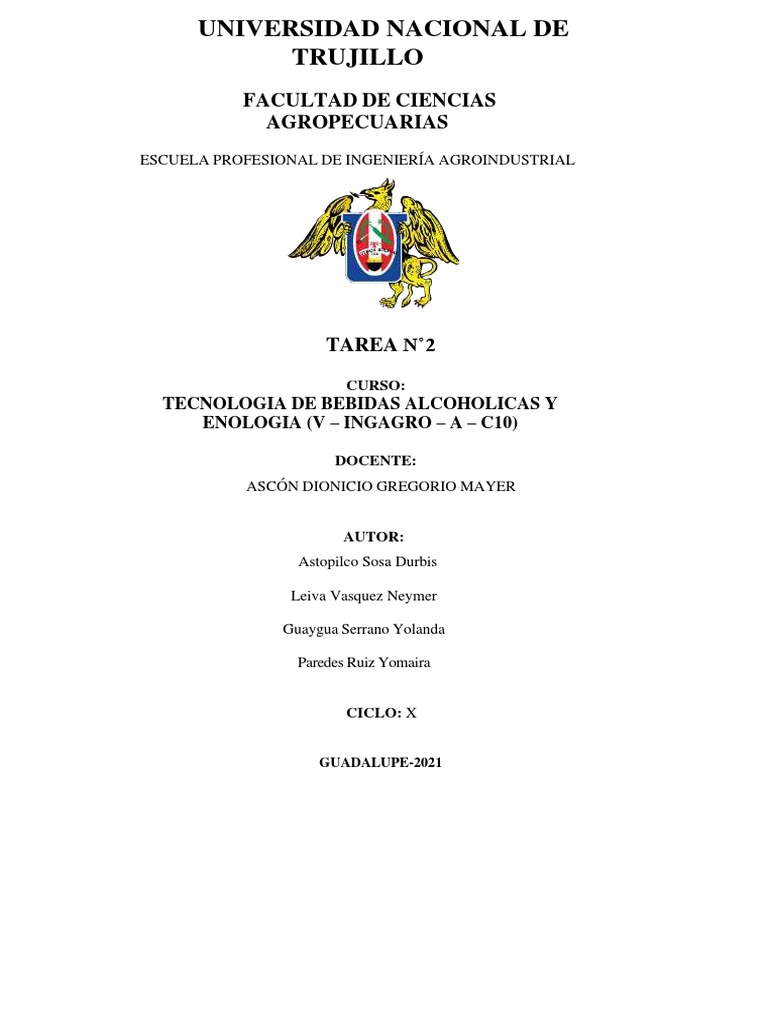 UNIVERSIDAD NACIONAL DE TRUJILLO

FACULTAD DE CIENCIAS AGROPECUARIAS

ESCUELA PROFESIONAL DE INGENIERÍA AGROINDUSTRIAL

TAREA N°2

CURSO:

TECNOLOGIA DE BEBIDAS ALCOHOLICAS Y ENOLOGIA (V – INGAGRO – A – C10)

DOCENTE:

ASCÓN DIONICIO GREGORIO MAYER

AUTOR:

Astopilco Sosa Durbis

Leiva Vasquez Neymer

Guaygua Serrano Yolanda

Paredes Ruiz Yomaira

CICLO: X

GUADALUPE-2021